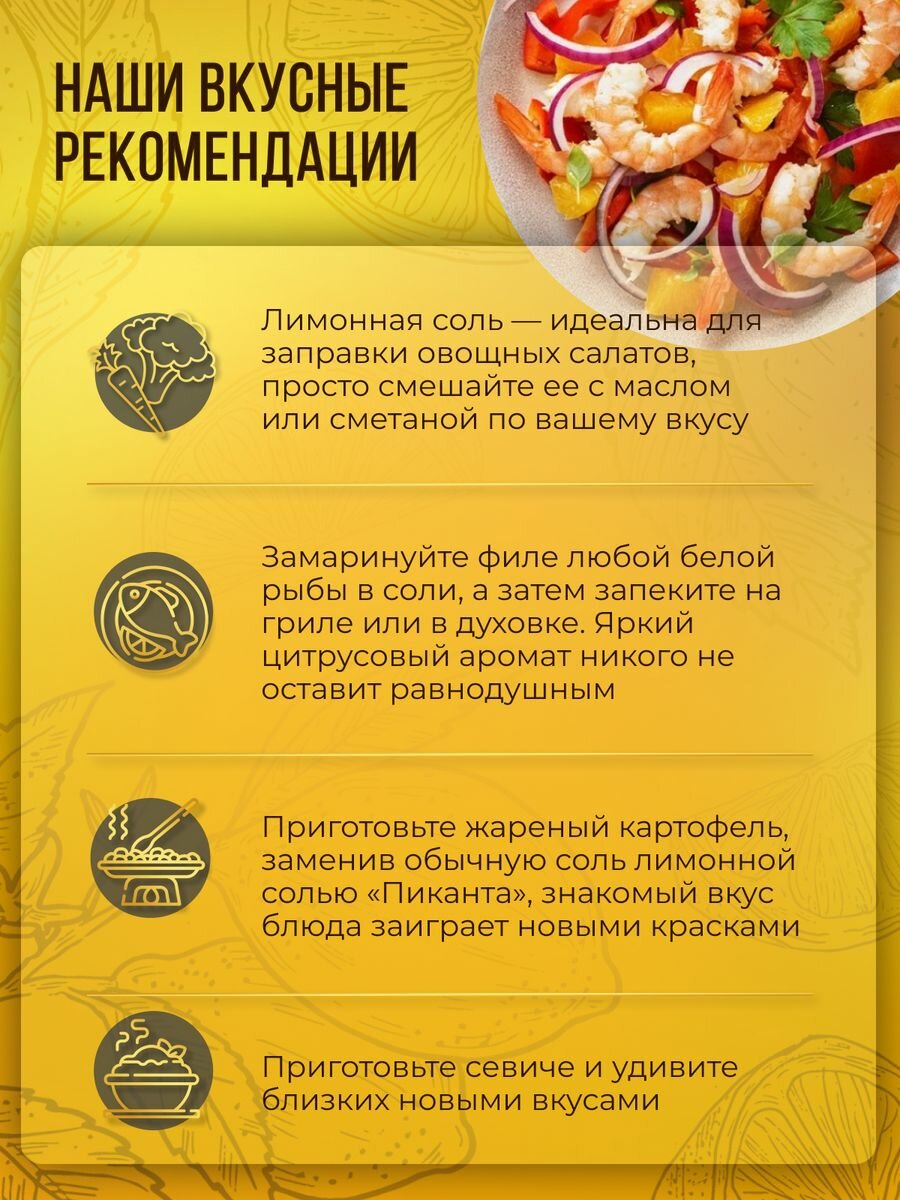 НАШИ ВКУСНЫЕ РЕКОМЕНДАЦИИ

Лимонная соль — идеальна для заправки овощных салатов, просто смешайте ее с маслом или сметаной по вашему вкусу

Замаринуйте филе любой белой рыбы в соли, а затем запеките на гриле или в духовке. Яркий цитрусовый аромат никого не оставит равнодушным

Приготовьте жареный картофель, заменив обычную соль лимонной солью «Пиканта», знакомый вкус блюда заиграет новыми красками

Приготовьте севиче и удивите близких новыми вкусами